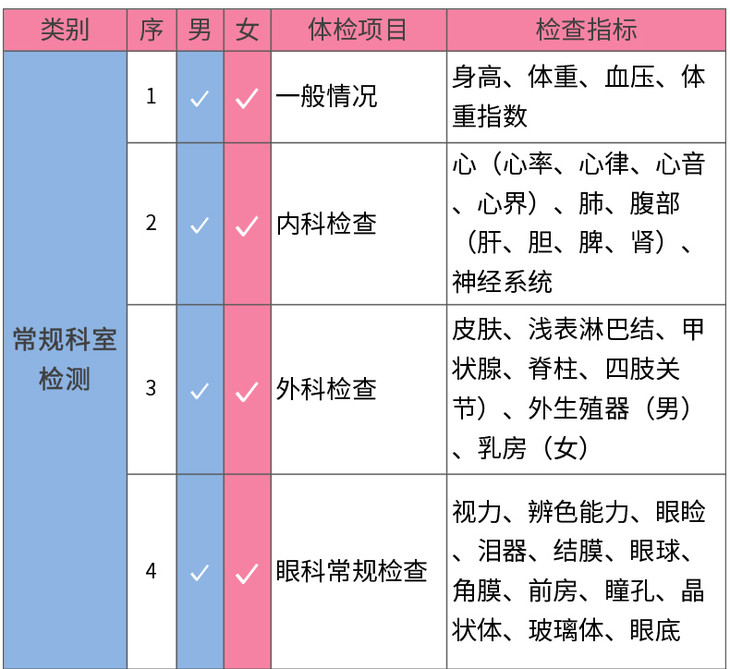 | 类别 | 序 | 男 | 女 | 体检项目 | 检查指标 |
|---|---|---|---|---|---|
| 常规科室检测 | 1 | ✓ | ✓ | 一般情况 | 身高、体重、血压、体重指数 |
| | 2 | ✓ | ✓ | 内科检查 | 心（心率、心律、心音、心界）、肺、腹部（肝、胆、脾、肾）、神经系统 |
| | 3 | ✓ | ✓ | 外科检查 | 皮肤、浅表淋巴结、甲状腺、脊柱、四肢关节）、外生殖器（男）、乳房（女） |
| | 4 | ✓ | ✓ | 眼科常规检查 | 视力、辨色能力、眼睑、泪器、结膜、眼球、角膜、前房、瞳孔、晶状体、玻璃体、眼底 |